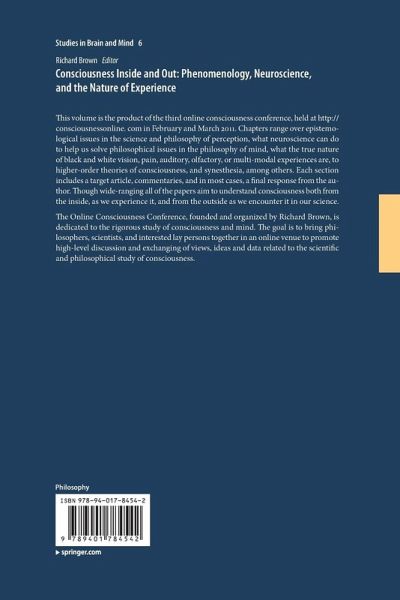 Studies in Brain and Mind 6

Richard Brown Editor

Consciousness Inside and Out: Phenomenology, Neuroscience, and the Nature of Experience

This volume is the product of the third online consciousness conference, held at http://consciousnessonline. com in February and March 2011. Chapters range over epistemological issues in the science and philosophy of perception, what neuroscience can do to help us solve philosophical issues in the philosophy of mind, what the true nature of black and white vision, pain, auditory, olfactory, or multi-modal experiences are, to higher-order theories of consciousness, and synesthesia, among others. Each section includes a target article, commentaries, and in most cases, a final response from the author. Though wide-ranging all of the papers aim to understand consciousness both from the inside, as we experience it, and from the outside as we encounter it in our science.

The Online Consciousness Conference, founded and organized by Richard Brown, is dedicated to the rigorous study of consciousness and mind. The goal is to bring philosophers, scientists, and interested lay persons together in an online venue to promote high-level discussion and exchanging of views, ideas and data related to the scientific and philosophical study of consciousness.

Philosophy

ISBN 978-94-017-8454-2

9 789401 784542

▸ springer.com